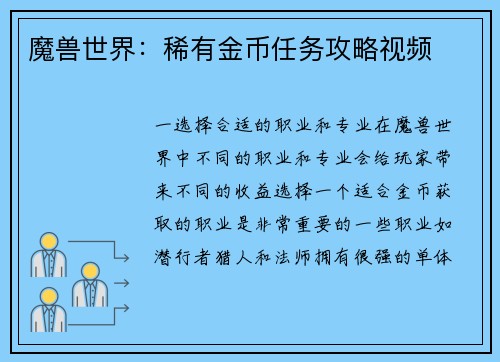 魔兽世界：稀有金币任务攻略视频

一选择合适的职业和专业在魔兽世界中不同的职业和专业会给玩家带来不同的收益选择一个适合金币获取的职业是非常重要的一些职业如潜行者猎人和法师拥有很强的单体